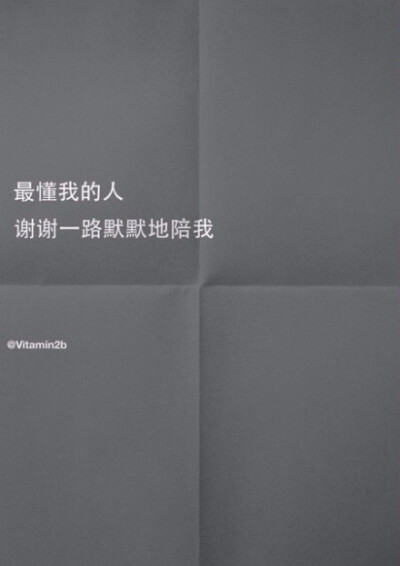 最懂我的人
谢谢一路默默地陪我

@Vitamin2b